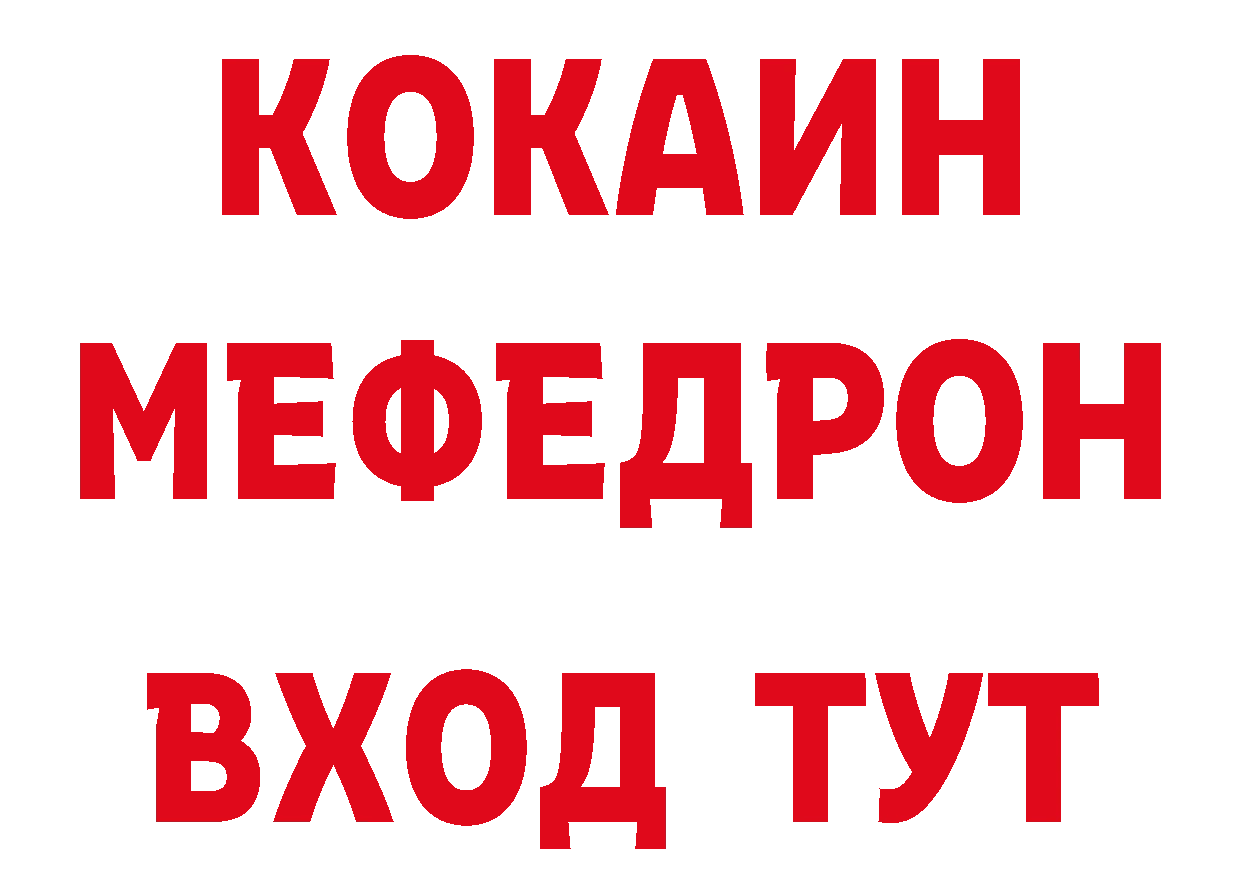 КОКАИН
МЕФЕДРОН
ВХОД ТУТ